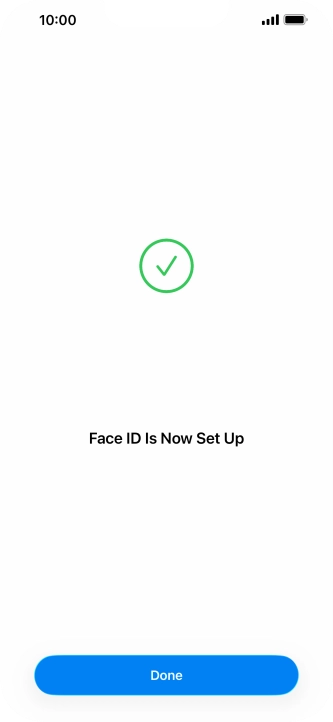 10:00

Face ID Is Now Set Up

Done